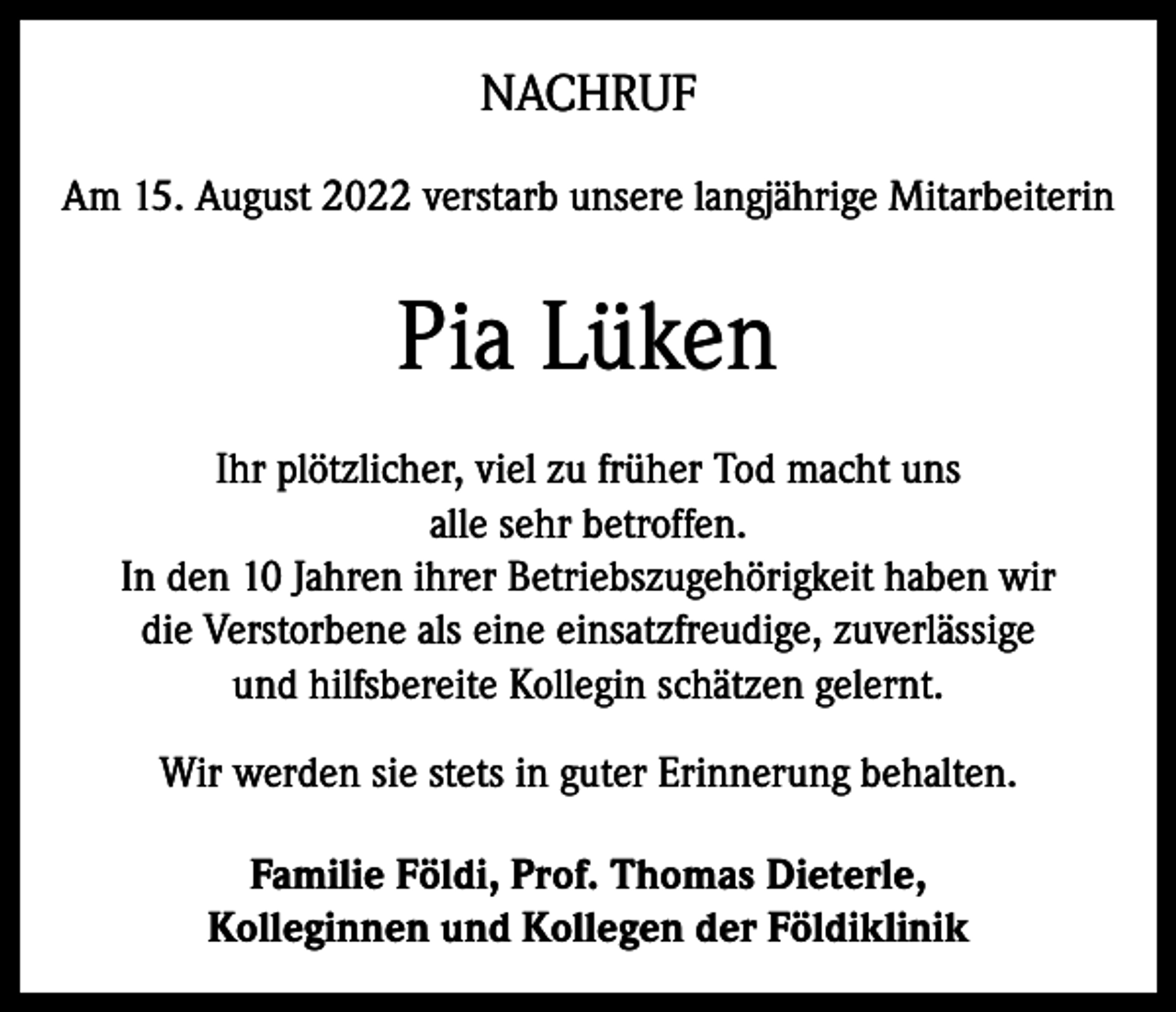 NACHRUF

Am 15. August 2022 verstarb unsere langjährige Mitarbeiterin

Pia Lüken

Ihr plötzlicher, viel zu früher Tod macht uns alle sehr betroffen.
In den 10 Jahren ihrer Betriebszugehörigkeit haben wir die Verstorbene als eine einsatzfreudige, zuverlässige und hilfsbereite Kollegin schätzen gelernt.

Wir werden sie stets in guter Erinnerung behalten.

Familie Földi, Prof. Thomas Dieterle,
Kolleginnen und Kollegen der Földiklinik